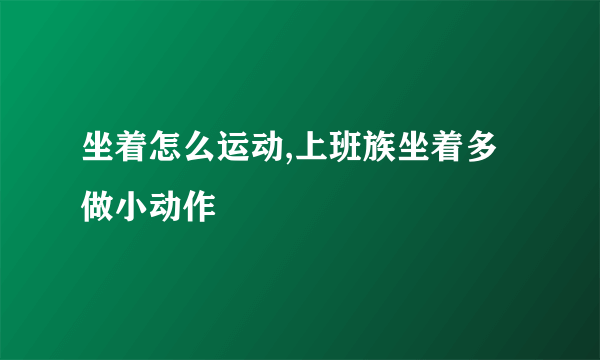 坐着怎么运动,上班族坐着多做小动作